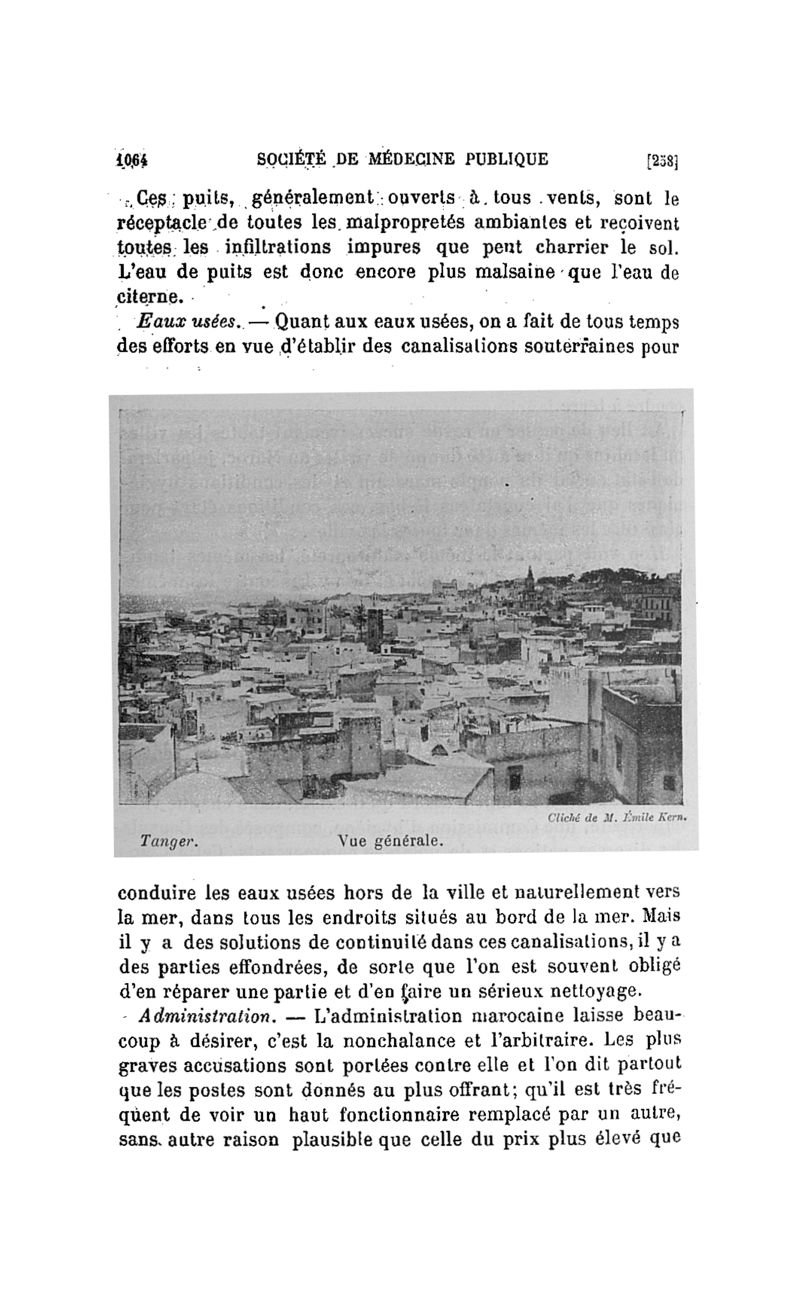 1064 SOCIÉTÉ DE MÉDECINE PUBLIQUE [258]

Ces puits, généralement ouverts à tous vents, sont le réceptacle de toutes les malpropretés ambiantes et reçoivent toutes les infiltrations impures que peut charrier le sol. L'eau de puits est donc encore plus malsaine que l'eau de citerne.

Eaux usées. — Quant aux eaux usées, on a fait de tous temps des efforts en vue d'établir des canalisations souterraines pour

Cliché de M. Émile Kern.

Tanger. Vue générale.

conduire les eaux usées hors de la ville et naturellement vers la mer, dans tous les endroits situés au bord de la mer. Mais il y a des solutions de continuité dans ces canalisations, il y a des parties effondrées, de sorte que l'on est souvent obligé d'en réparer une partie et d'en faire un sérieux nettoyage.

Administration. — L'administration marocaine laisse beaucoup à désirer, c'est la nonchalance et l'arbitraire. Les plus graves accusations sont portées contre elle et l'on dit partout que les postes sont donnés au plus offrant; qu'il est très fréquent de voir un haut fonctionnaire remplacé par un autre, sans autre raison plausible que celle du prix plus élevé que